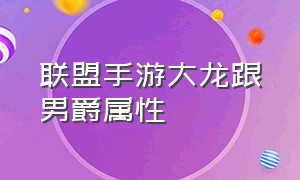 联盟手游大龙跟男爵属性